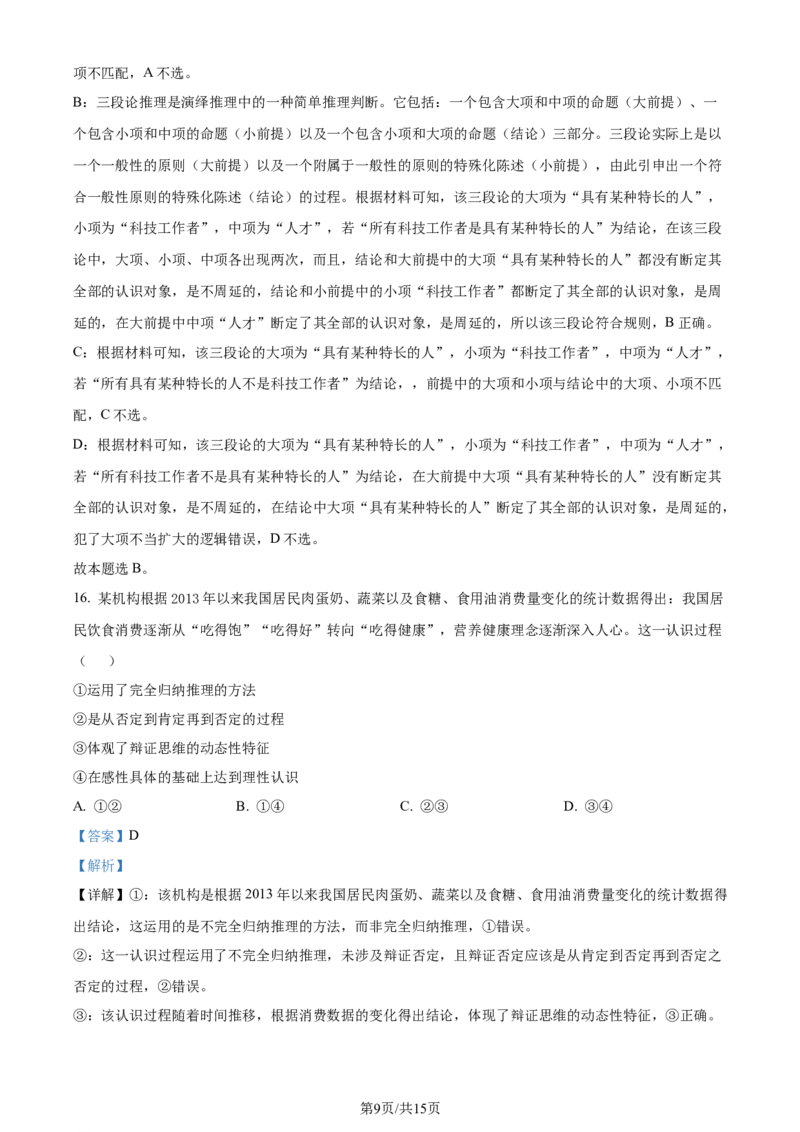 项不匹配，A 不选。

B：三段论推理是演绎推理中的一种简单推理判断。它包括：一个包含大项和中项的命题（大前提）、一个包含小项和中项的命题（小前提）以及一个包含小项和大项的命题（结论）三部分。三段论实际上是以一个一般性的原则（大前提）以及一个附属于一般性的原则的特殊化陈述（小前提），由此引申出一个符合一般性原则的特殊化陈述（结论）的过程。根据材料可知，该三段论的大项为“具有某种特长的人”，小项为“科技工作者”，中项为“人才”，若“所有科技工作者是具有某种特长的人”为结论，在该三段论中，大项、小项、中项各出现两次，而且，结论和大前提中的大项“具有某种特长的人”都没有断定其全部的认识对象，是不周延的，结论和小前提中的小项“科技工作者”都断定了其全部的认识对象，是周延的，在大前提中中项“人才”断定了其全部的认识对象，是周延的，所以该三段论符合规则，B 正确。

C：根据材料可知，该三段论的大项为“具有某种特长的人”，小项为“科技工作者”，中项为“人才”，若“所有具有某种特长的人不是科技工作者”为结论，，前提中的大项和小项与结论中的大项、小项不匹配，C 不选。

D：根据材料可知，该三段论的大项为“具有某种特长的人”，小项为“科技工作者”，中项为“人才”，若“所有科技工作者不是具有某种特长的人”为结论，在大前提中大项“具有某种特长的人”没有断定其全部的认识对象，是不周延的，在结论中大项“具有某种特长的人”断定了其全部的认识对象，是周延的，犯了大项不当扩大的逻辑错误，D 不选。

故本题选 B。

16. 某机构根据 2013 年以来我国居民肉蛋奶、蔬菜以及食糖、食用油消费量变化的统计数据得出：我国居民饮食消费逐渐从“吃得饱”“吃得好”转向“吃得健康”，营养健康理念逐渐深入人心。这一认识过程（ ）

①运用了完全归纳推理的方法

②是从否定到肯定再到否定的过程

③体现了辩证思维的动态性特征

④在感性具体的基础上达到理性认识

A. ①②  B. ①④  C. ②③  D. ③④

【答案】D

【解析】

【详解】①：该机构是根据 2013 年以来我国居民肉蛋奶、蔬菜以及食糖、食用油消费量变化的统计数据得出结论，这运用的是不完全归纳推理的方法，而非完全归纳推理，①错误。

②：这一认识过程运用了不完全归纳推理，未涉及辩证否定，且辩证否定应该是从肯定到否定再到否定之否定的过程，②错误。

③：该认识过程随着时间推移，根据消费数据的变化得出结论，体现了辩证思维的动态性特征，③正确。

第9页/共15页